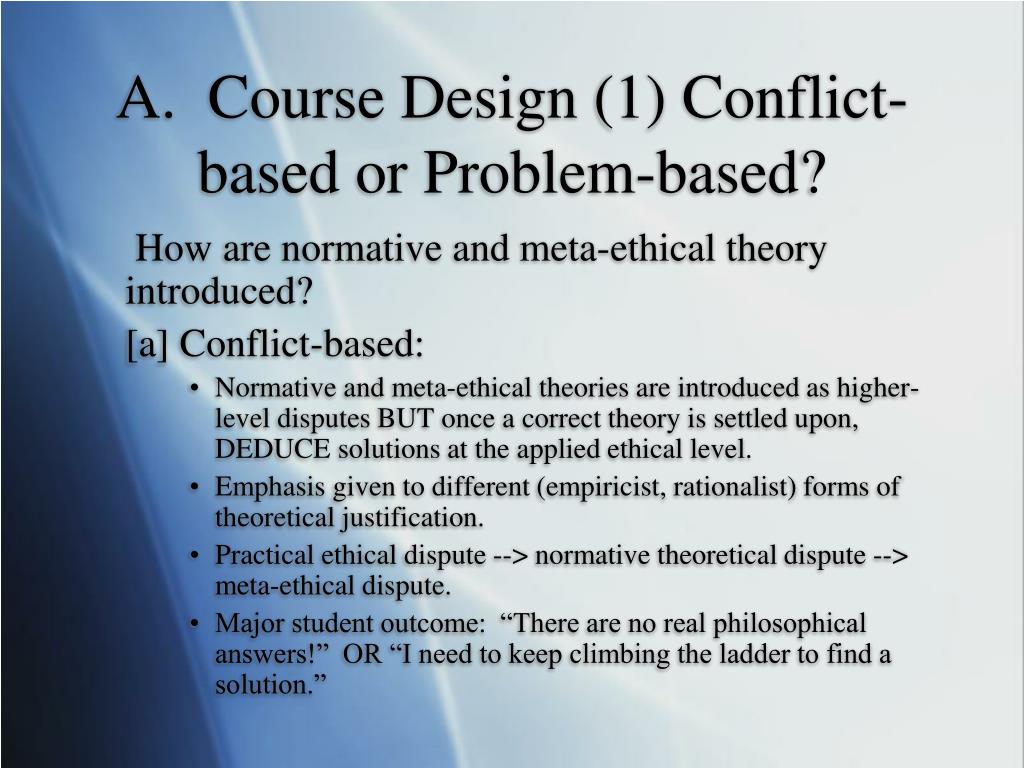 A. Course Design (1) Conflict-based or Problem-based?

How are normative and meta-ethical theory introduced?

[a] Conflict-based:

• Normative and meta-ethical theories are introduced as higher-level disputes BUT once a correct theory is settled upon, DEDUCE solutions at the applied ethical level.
• Emphasis given to different (empiricist, rationalist) forms of theoretical justification.
• Practical ethical dispute --> normative theoretical dispute --> meta-ethical dispute.
• Major student outcome: “There are no real philosophical answers!” OR “I need to keep climbing the ladder to find a solution.”